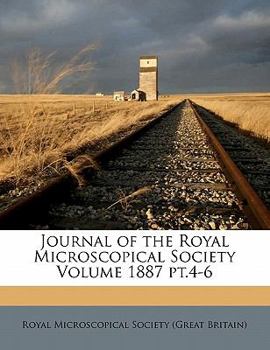 Journal of the Royal Microscopical Society Volume 1887 pt.4-6

Royal Microscopical Society (Great Britain)